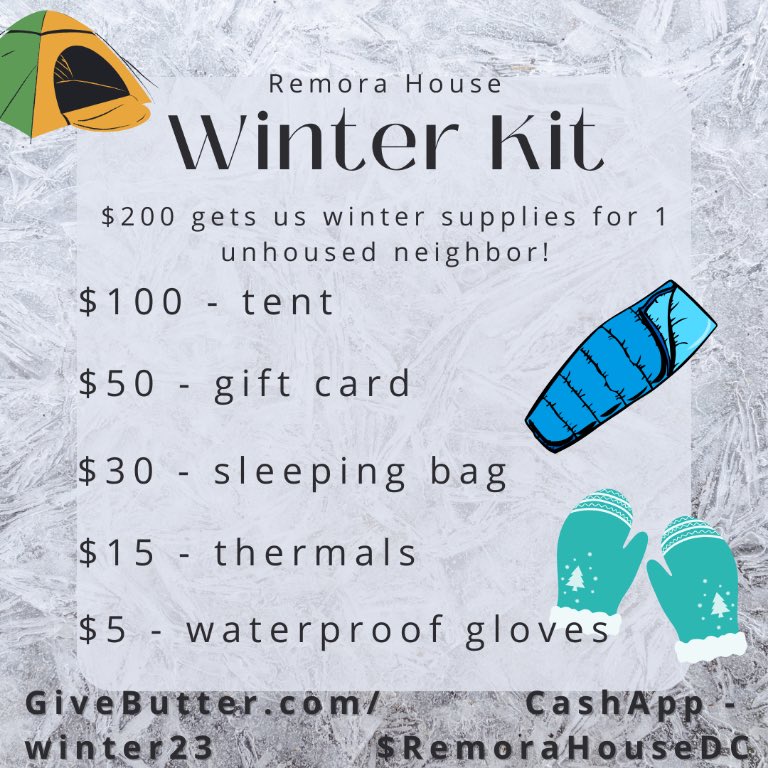 Remora House

Winter Kit

\$200 gets us winter supplies for 1 unhoused neighbor!

\$100 - tent

\$50 - gift card

\$30 - sleeping bag

\$15 - thermals

\$5 - waterproof gloves

GiveButter.com/winter23

CashApp - \$RemoraHouseDC